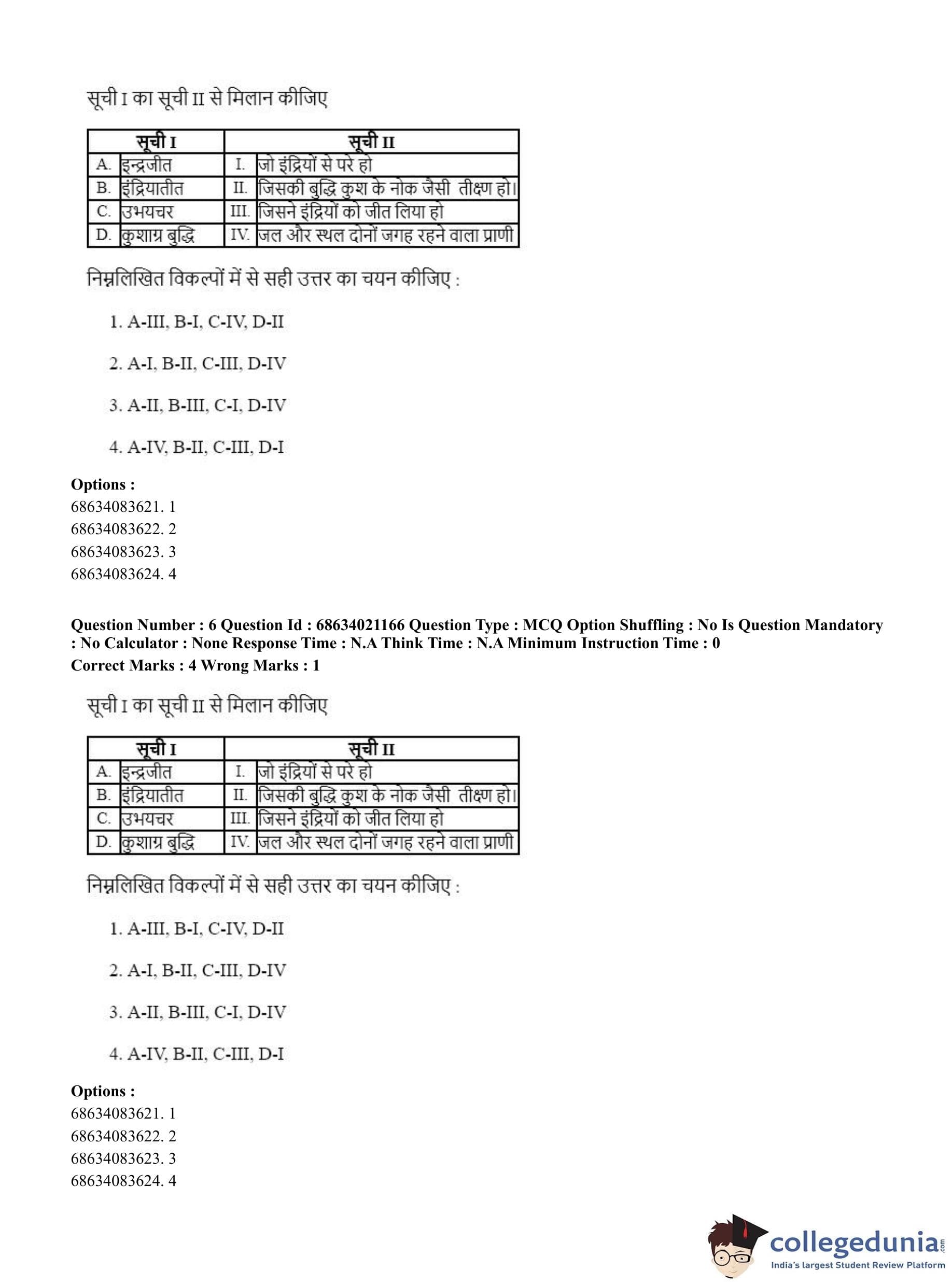 सूची I का सूची II से मिलान कीजिए

| सूची I | | सूची II | |
|---|---|---|---|
| A. | इन्द्रजीत | I. | जो इंद्रियों से परे हो |
| B. | इंद्रियातीत | II. | जिसकी बुद्धि कुश के नोक जैसी तीक्ष्ण हो। |
| C. | उभयचर | III. | जिसने इंद्रियों को जीत लिया हो |
| D. | कुशाग्र बुद्धि | IV. | जल और स्थल दोनों जगह रहने वाला प्राणी |

निम्नलिखित विकल्पों में से सही उत्तर का चयन कीजिए :

1. A-III, B-I, C-IV, D-II

2. A-I, B-II, C-III, D-IV

3. A-II, B-III, C-I, D-IV

4. A-IV, B-II, C-III, D-I

Options :
68634083621. 1
68634083622. 2
68634083623. 3
68634083624. 4

Question Number : 6 Question Id : 68634021166 Question Type : MCQ Option Shuffling : No Is Question Mandatory : No Calculator : None Response Time : N.A Think Time : N.A Minimum Instruction Time : 0
Correct Marks : 4 Wrong Marks : 1

सूची I का सूची II से मिलान कीजिए

| सूची I | | सूची II | |
|---|---|---|---|
| A. | इन्द्रजीत | I. | जो इंद्रियों से परे हो |
| B. | इंद्रियातीत | II. | जिसकी बुद्धि कुश के नोक जैसी तीक्ष्ण हो। |
| C. | उभयचर | III. | जिसने इंद्रियों को जीत लिया हो |
| D. | कुशाग्र बुद्धि | IV. | जल और स्थल दोनों जगह रहने वाला प्राणी |

निम्नलिखित विकल्पों में से सही उत्तर का चयन कीजिए :

1. A-III, B-I, C-IV, D-II

2. A-I, B-II, C-III, D-IV

3. A-II, B-III, C-I, D-IV

4. A-IV, B-II, C-III, D-I

Options :
68634083621. 1
68634083622. 2
68634083623. 3
68634083624. 4

collegedunia.com
India's largest Student Review Platform